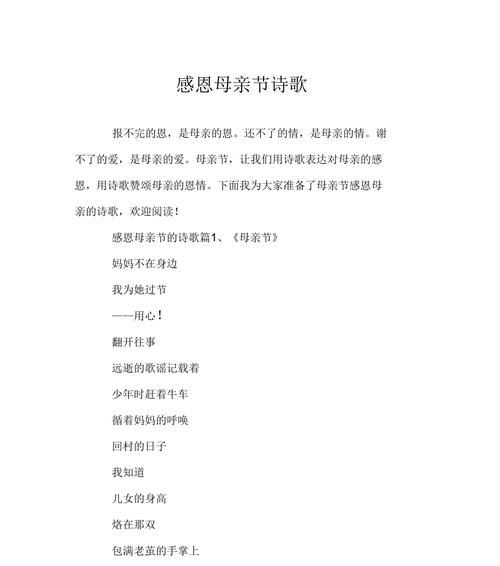 感恩母亲节诗歌

报不完的恩，是母亲的恩。还不了的情，是母亲的情。谢不了的爱，是母亲的爱。母亲节，让我们用诗歌表达对母亲的感恩，用诗歌赞颂母亲的恩情。下面我为大家准备了母亲节感恩母亲的诗歌，欢迎阅读！

感恩母亲节的诗歌篇1、《母亲节》

妈妈不在身边

我为她过节

——用心！

翻开往事

远逝的歌谣记载着

少年时赶着牛车

循着妈妈的呼唤

回村的日子

我知道

儿女的身高

烙在那双

包满老茧的手掌上